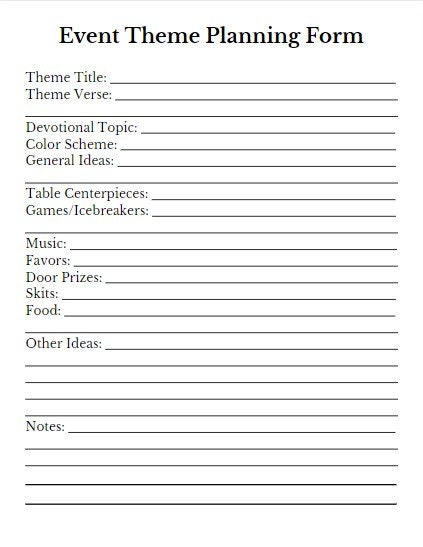 Event Theme Planning Form

Theme Title:
Theme Verse:

Devotional Topic:
Color Scheme:
General Ideas:

Table Centerpieces:
Games/Icebreakers:

Music:
Favors:
Door Prizes:
Skits:
Food:

Other Ideas:

Notes: